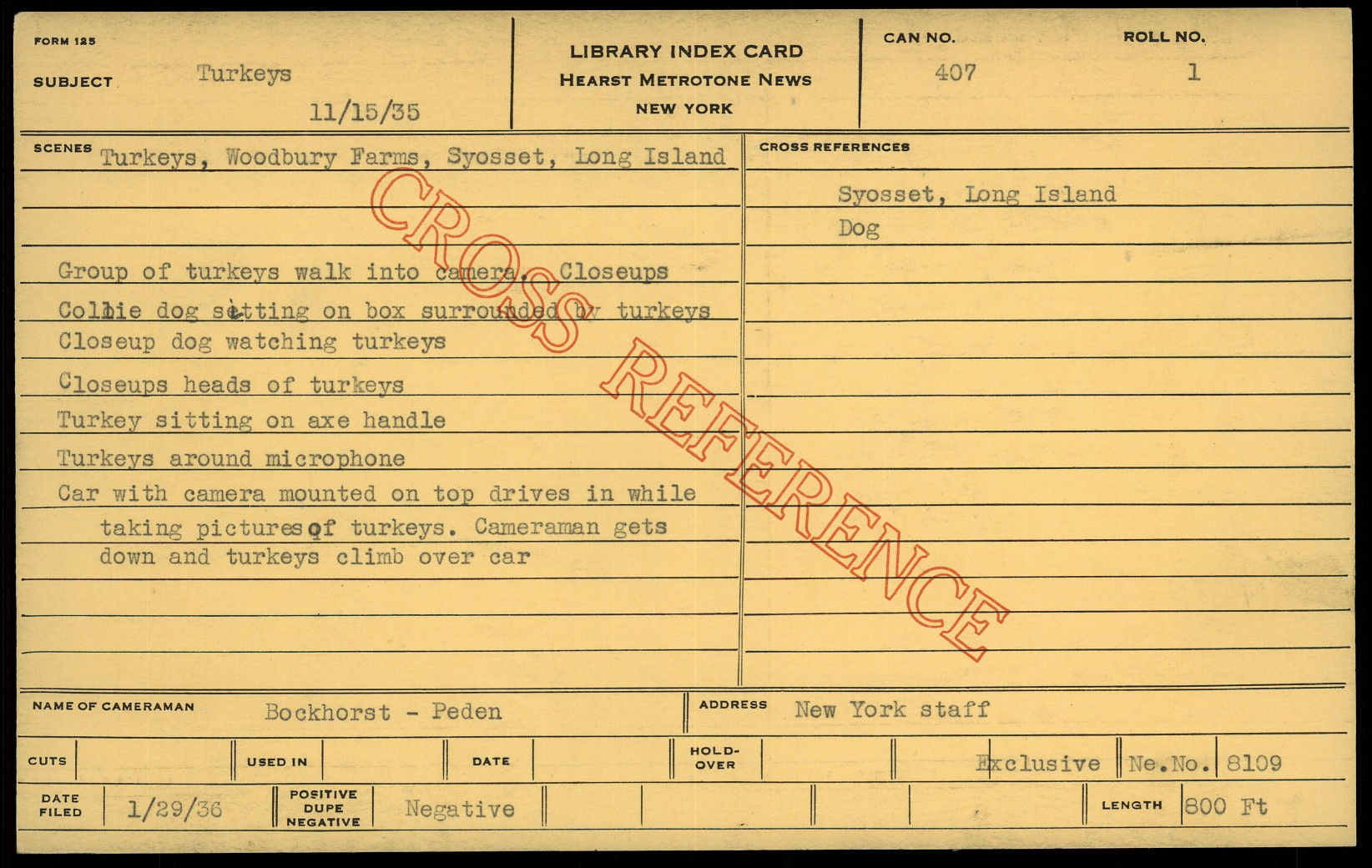 FORM 125

SUBJECT Turkeys

11/15/35

LIBRARY INDEX CARD
HEARST METROTONE NEWS
NEW YORK

CAN NO.
407

ROLL NO.
1

SCENES Turkeys, Woodbury Farms, Syosset, Long Island

Group of turkeys walk into camera. Closeups

Collie dog sitting on box surrounded by turkeys

Closeup dog watching turkeys

Closeups heads of turkeys

Turkey sitting on axe handle

Turkeys around microphone

Car with camera mounted on top drives in while taking pictures of turkeys. Cameraman gets down and turkeys climb over car

CROSS REFERENCES

Syosset, Long Island

Dog

NAME OF CAMERAMAN Bockhorst - Peden

ADDRESS New York staff

CUTS

USED IN

DATE

HOLD-OVER

Exclusive Ne.No. 8109

DATE FILED 1/29/36

POSITIVE DUPE NEGATIVE Negative

LENGTH 800 Ft

CROSS REFERENCE